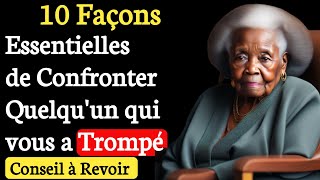 10 Façons Essentielles de Confronter Quelqu'un qui vous a Trompé

Conseil à Revoir